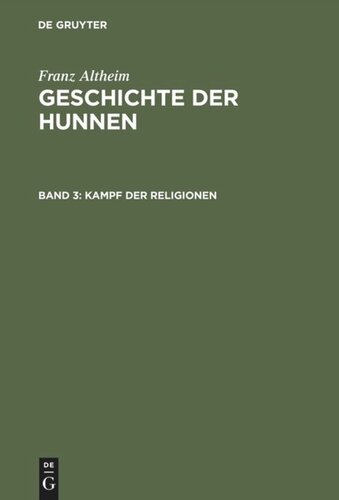 DE GRUYTER

Franz Altheim
GESCHICHTE DER HUNNEN

BAND 3: KAMPF DER RELIGIONEN

DE
G